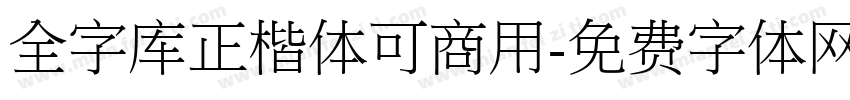 全字库正楷体可商用-免费字体网